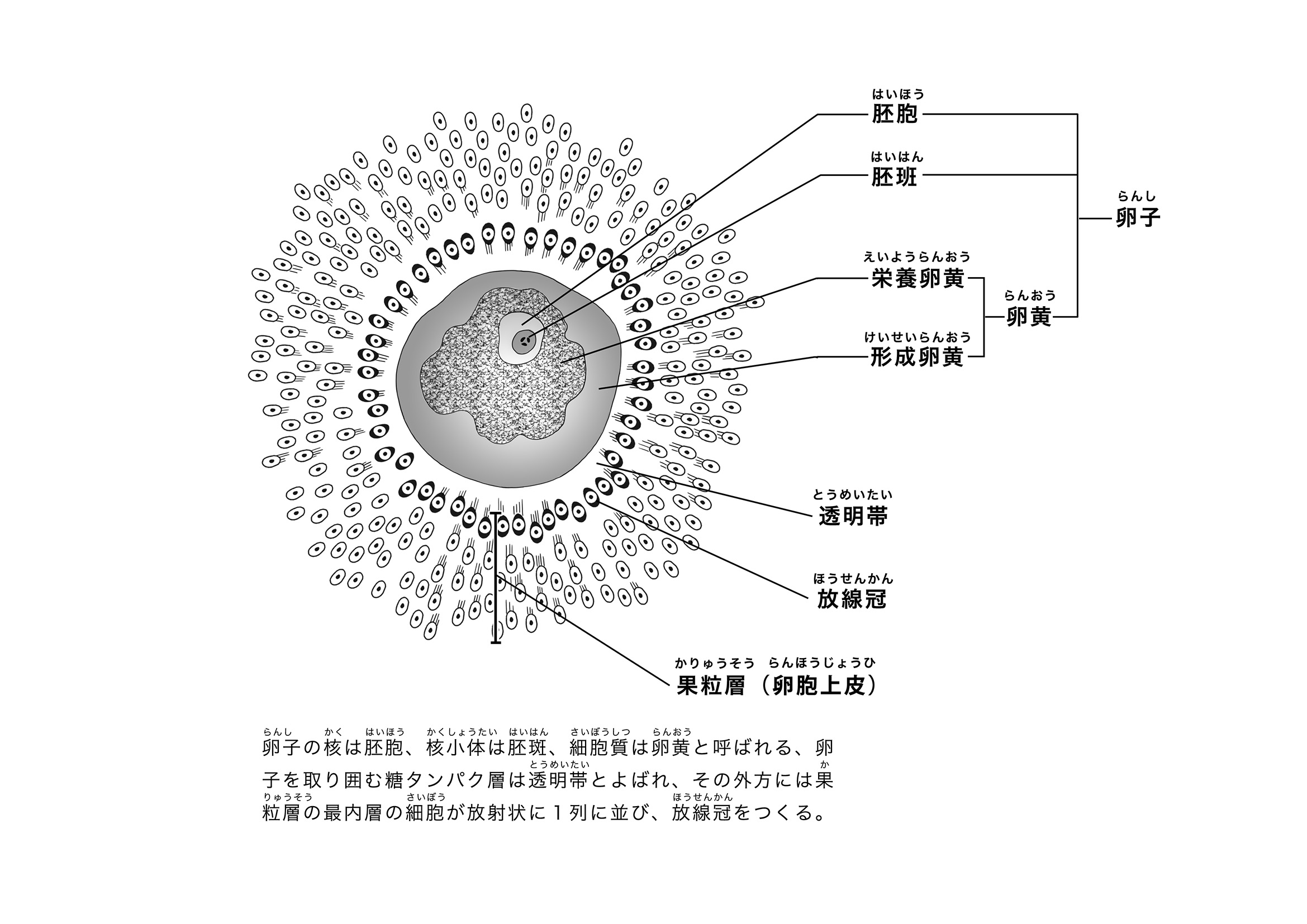 はいほう
胚胞

はいはん
胚斑

らんし
卵子

えいようらんおう
栄養卵黄

らんおう
卵黄

けいせいらんおう
形成卵黄

とうめいたい
透明帯

ほうせんかん
放線冠

かりゅうそう　らんほうじょうひ
果粒層（卵胞上皮）

卵子（らんし）の核（かく）は胚胞（はいほう）、核小体（かくしょうたい）は胚斑（はいはん）、細胞質（さいぼうしつ）は卵黄（らんおう）と呼ばれる、卵子を取り囲む糖タンパク層は透明帯（とうめいたい）とよばれ、その外方には果（か）粒層（りゅうそう）の最内層の細胞（さいぼう）が放射状に１列に並び、放線冠（ほうせんかん）をつくる。